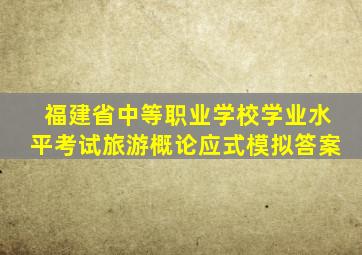 福建省中等职业学校学业水平考试旅游概论应式模拟答案